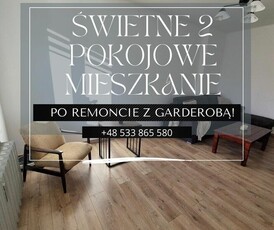 ŚWIETNE 2 POKOJOWE MIESZKANIE

PO REMONCIE Z GARDEROBĄ!

+48 533 865 580